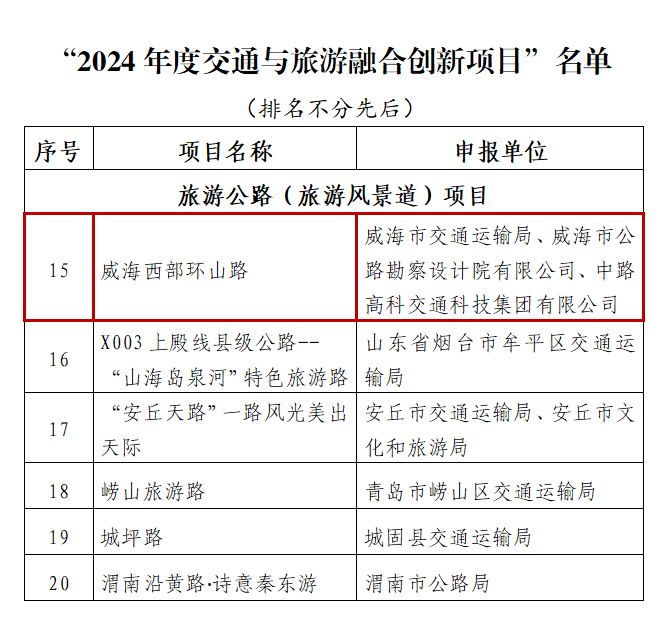 “2024 年度交通与旅游融合创新项目”名单

（排名不分先后）

| 序号 | 项目名称 | 申报单位 |
|---|---|---|
| 旅游公路（旅游风景道）项目 | | |
| 15 | 威海西部环山路 | 威海市交通运输局、威海市公路勘察设计院有限公司、中路高科交通科技集团有限公司 |
| 16 | X003 上殿线县级公路--“山海岛泉河”特色旅游路 | 山东省烟台市牟平区交通运输局 |
| 17 | “安丘天路”一路风光美出天际 | 安丘市交通运输局、安丘市文化和旅游局 |
| 18 | 崂山旅游路 | 青岛市崂山区交通运输局 |
| 19 | 城坪路 | 城固县交通运输局 |
| 20 | 渭南沿黄路·诗意秦东游 | 渭南市公路局 |